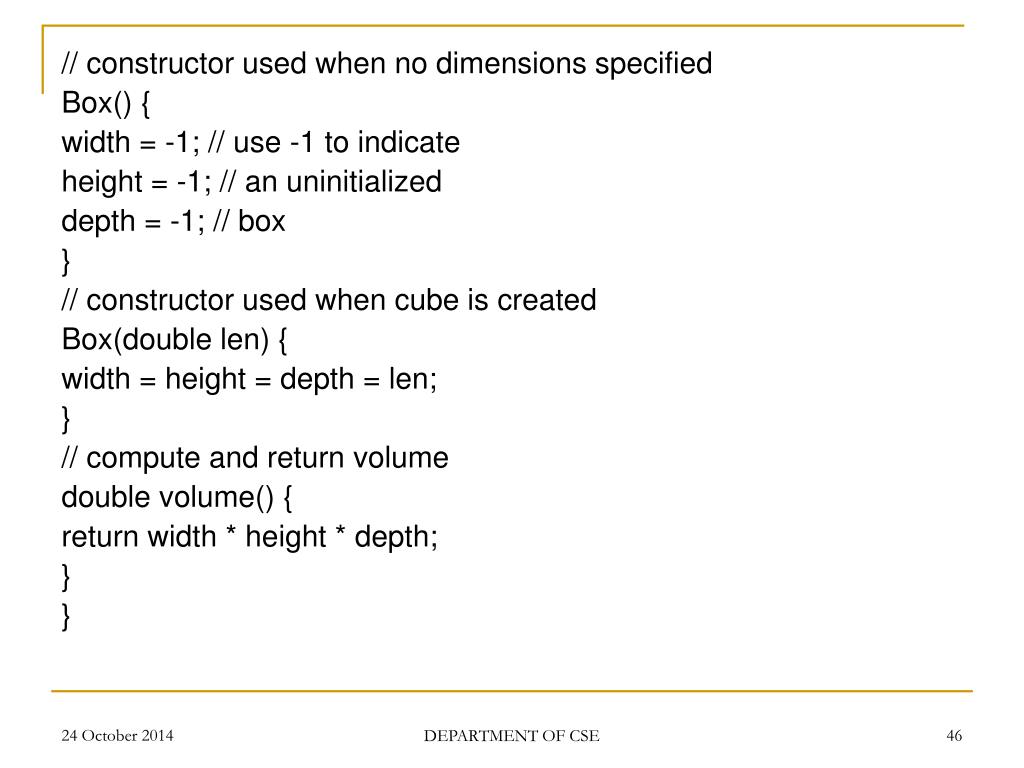 // constructor used when no dimensions specified
Box() {
width = -1; // use -1 to indicate
height = -1; // an uninitialized
depth = -1; // box
}
// constructor used when cube is created
Box(double len) {
width = height = depth = len;
}
// compute and return volume
double volume() {
return width * height * depth;
}
}

24 October 2014

DEPARTMENT OF CSE

46